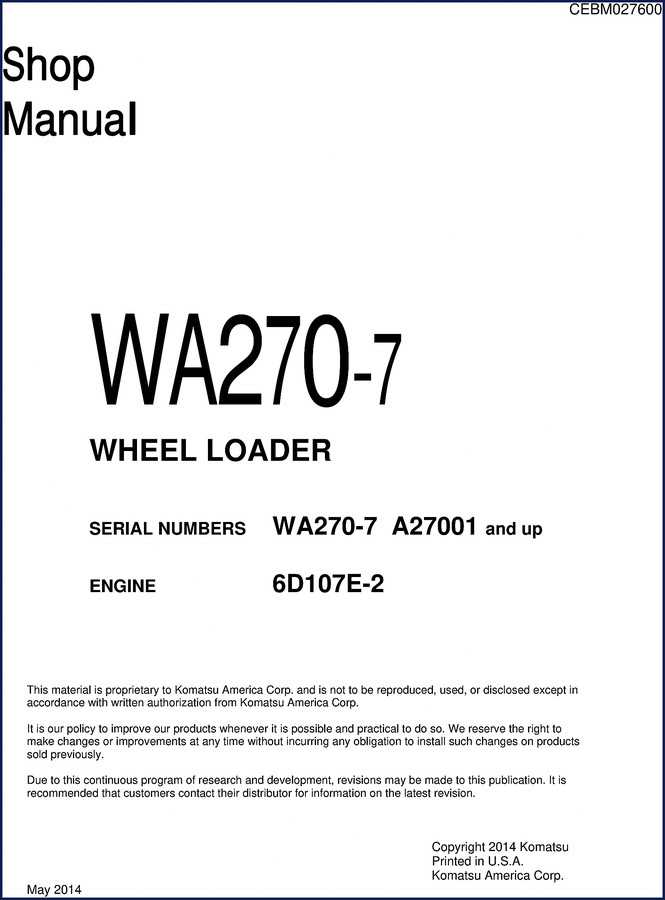 CEBM027600

Shop Manual

WA270-7

WHEEL LOADER

SERIAL NUMBERS WA270-7 A27001 and up

ENGINE 6D107E-2

This material is proprietary to Komatsu America Corp. and is not to be reproduced, used, or disclosed except in accordance with written authorization from Komatsu America Corp.

It is our policy to improve our products whenever it is possible and practical to do so. We reserve the right to make changes or improvements at any time without incurring any obligation to install such changes on products sold previously.

Due to this continuous program of research and development, revisions may be made to this publication. It is recommended that customers contact their distributor for information on the latest revision.

Copyright 2014 Komatsu
Printed in U.S.A.
Komatsu America Corp.

May 2014